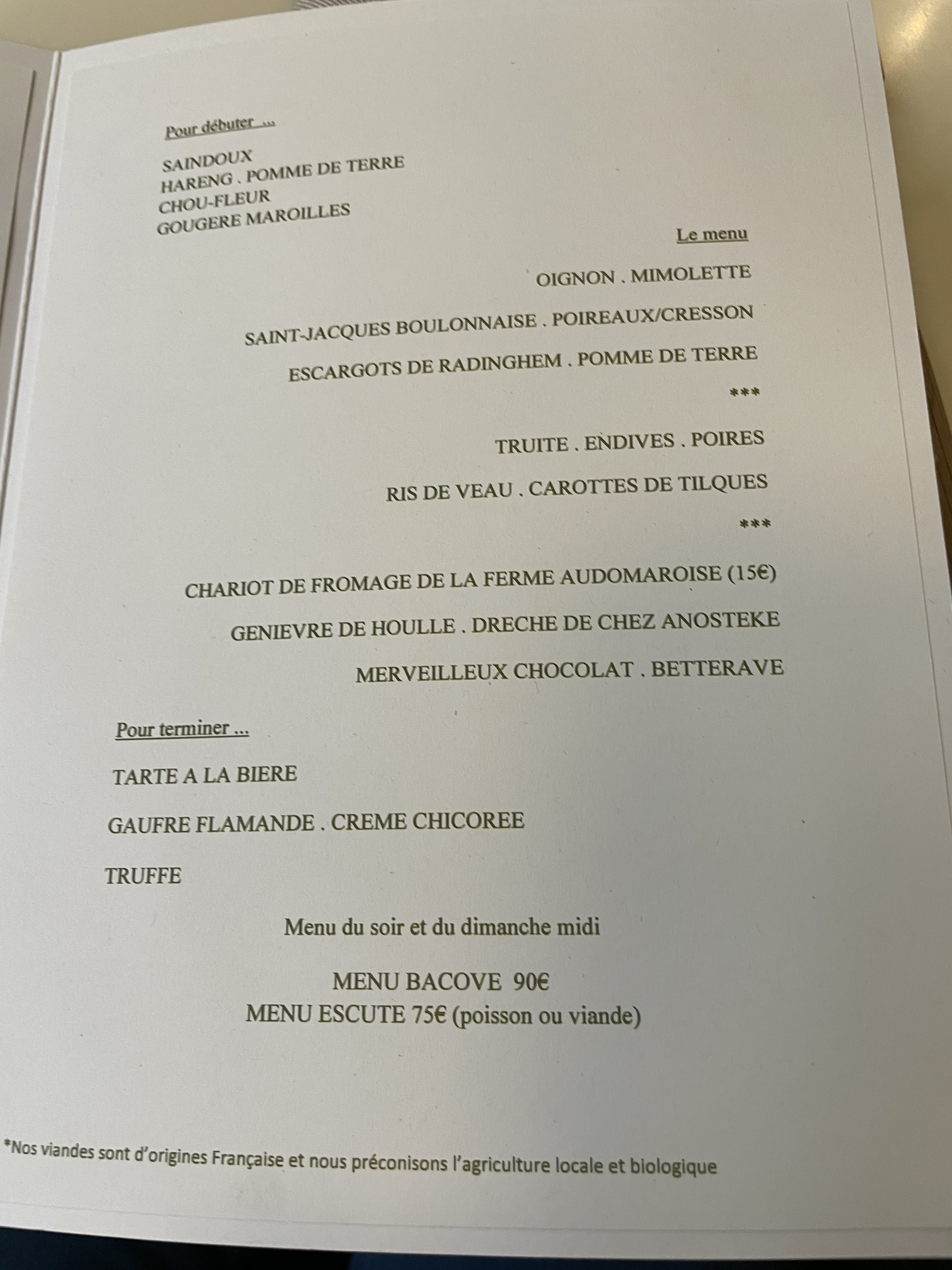 Pour débuter ...

SAINDOUX
HARENG . POMME DE TERRE
CHOU-FLEUR
GOUGERE MAROILLES

Le menu

OIGNON . MIMOLETTE

SAINT-JACQUES BOULONNAISE . POIREAUX/CRESSON

ESCARGOTS DE RADINGHEM . POMME DE TERRE

***

TRUITE . ENDIVES . POIRES

RIS DE VEAU . CAROTTES DE TILQUES

***

CHARIOT DE FROMAGE DE LA FERME AUDOMAROISE (15€)

GENIEVRE DE HOULLE . DRECHE DE CHEZ ANOSTEKE

MERVEILLEUX CHOCOLAT . BETTERAVE

Pour terminer ...

TARTE A LA BIERE

GAUFRE FLAMANDE . CREME CHICOREE

TRUFFE

Menu du soir et du dimanche midi

MENU BACOVE 90€
MENU ESCUTE 75€ (poisson ou viande)

*Nos viandes sont d'origines Française et nous préconisons l'agriculture locale et biologique